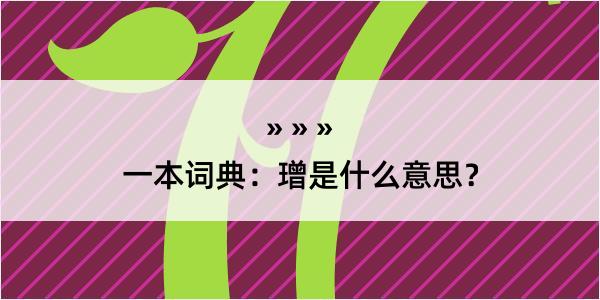 » » »

一本词典：璔是什么意思？